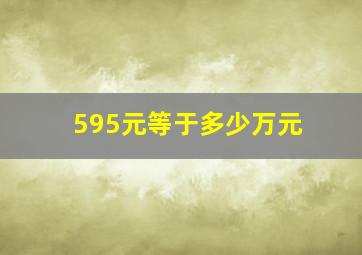 595元等于多少万元